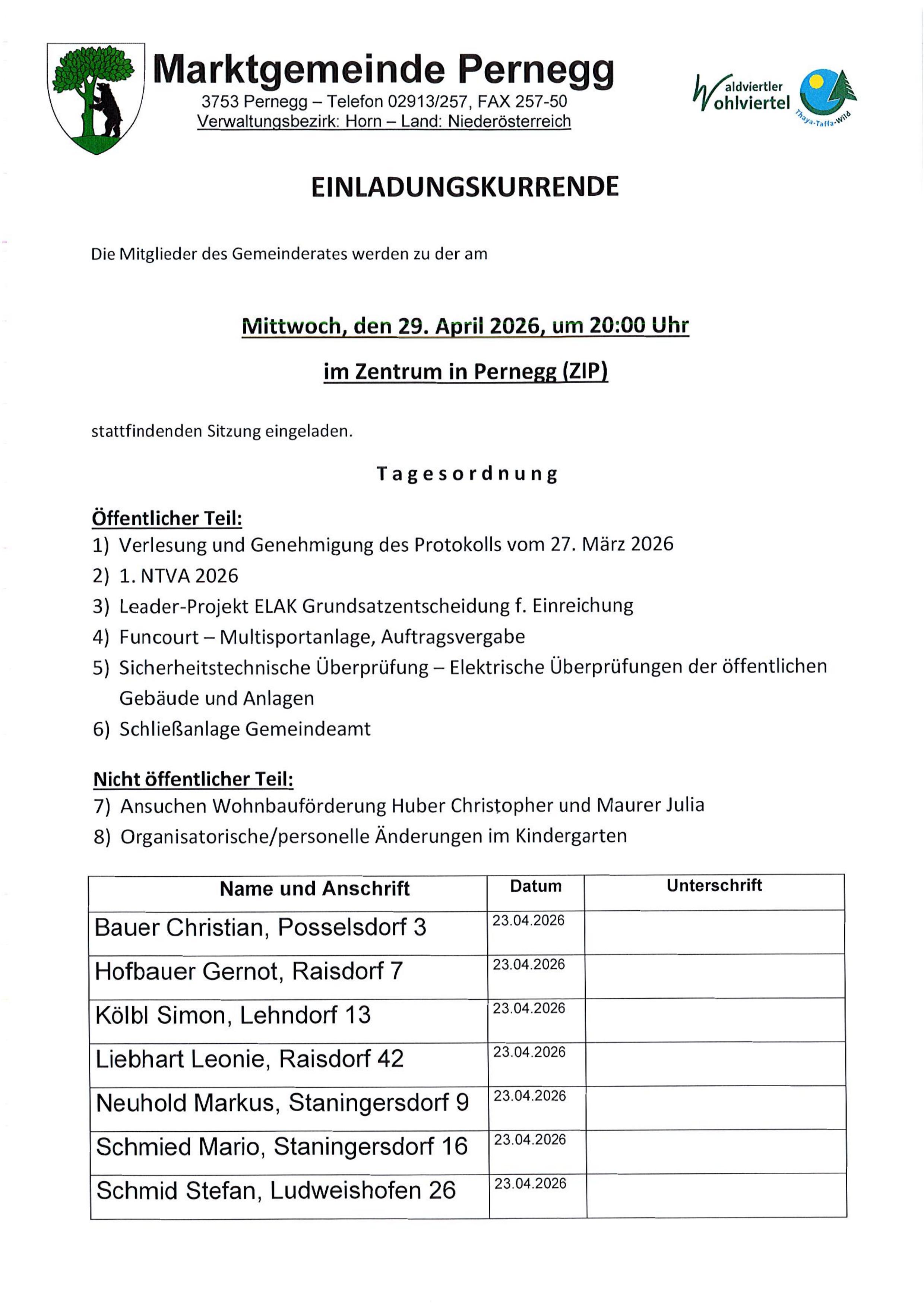 Marktgemeinde Pernegg
3753 Pernegg – Telefon 02913/257, FAX 257-50
Verwaltungsbezirk: Horn – Land: Niederösterreich

Waldviertler Wohlviertel
Thaya-Taffa-Wild

EINLADUNGSKURRENDE

Die Mitglieder des Gemeinderates werden zu der am

Mittwoch, den 29. April 2026, um 20:00 Uhr

im Zentrum in Pernegg (ZIP)

stattfindenden Sitzung eingeladen.

Tagesordnung

Öffentlicher Teil:
1) Verlesung und Genehmigung des Protokolls vom 27. März 2026
2) 1. NTVA 2026
3) Leader-Projekt ELAK Grundsatzentscheidung f. Einreichung
4) Funcourt – Multisportanlage, Auftragsvergabe
5) Sicherheitstechnische Überprüfung – Elektrische Überprüfungen der öffentlichen Gebäude und Anlagen
6) Schließanlage Gemeindeamt

Nicht öffentlicher Teil:
7) Ansuchen Wohnbauförderung Huber Christopher und Maurer Julia
8) Organisatorische/personelle Änderungen im Kindergarten

| Name und Anschrift | Datum | Unterschrift |
|---|---|---|
| Bauer Christian, Posselsdorf 3 | 23.04.2026 | |
| Hofbauer Gernot, Raisdorf 7 | 23.04.2026 | |
| Kölbl Simon, Lehndorf 13 | 23.04.2026 | |
| Liebhart Leonie, Raisdorf 42 | 23.04.2026 | |
| Neuhold Markus, Staningersdorf 9 | 23.04.2026 | |
| Schmied Mario, Staningersdorf 16 | 23.04.2026 | |
| Schmid Stefan, Ludweishofen 26 | 23.04.2026 | |